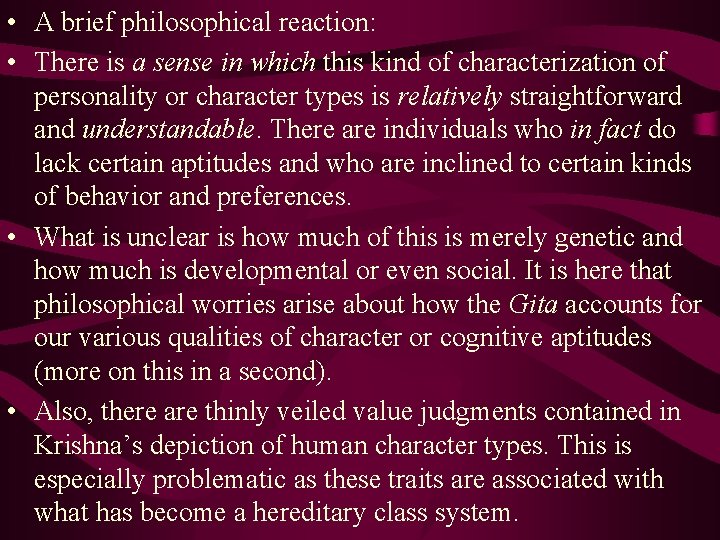 • A brief philosophical reaction:

• There is a sense in which this kind of characterization of personality or character types is relatively straightforward and understandable. There are individuals who in fact do lack certain aptitudes and who are inclined to certain kinds of behavior and preferences.

• What is unclear is how much of this is merely genetic and how much is developmental or even social. It is here that philosophical worries arise about how the Gita accounts for our various qualities of character or cognitive aptitudes (more on this in a second).

• Also, there are thinly veiled value judgments contained in Krishna's depiction of human character types. This is especially problematic as these traits are associated with what has become a hereditary class system.